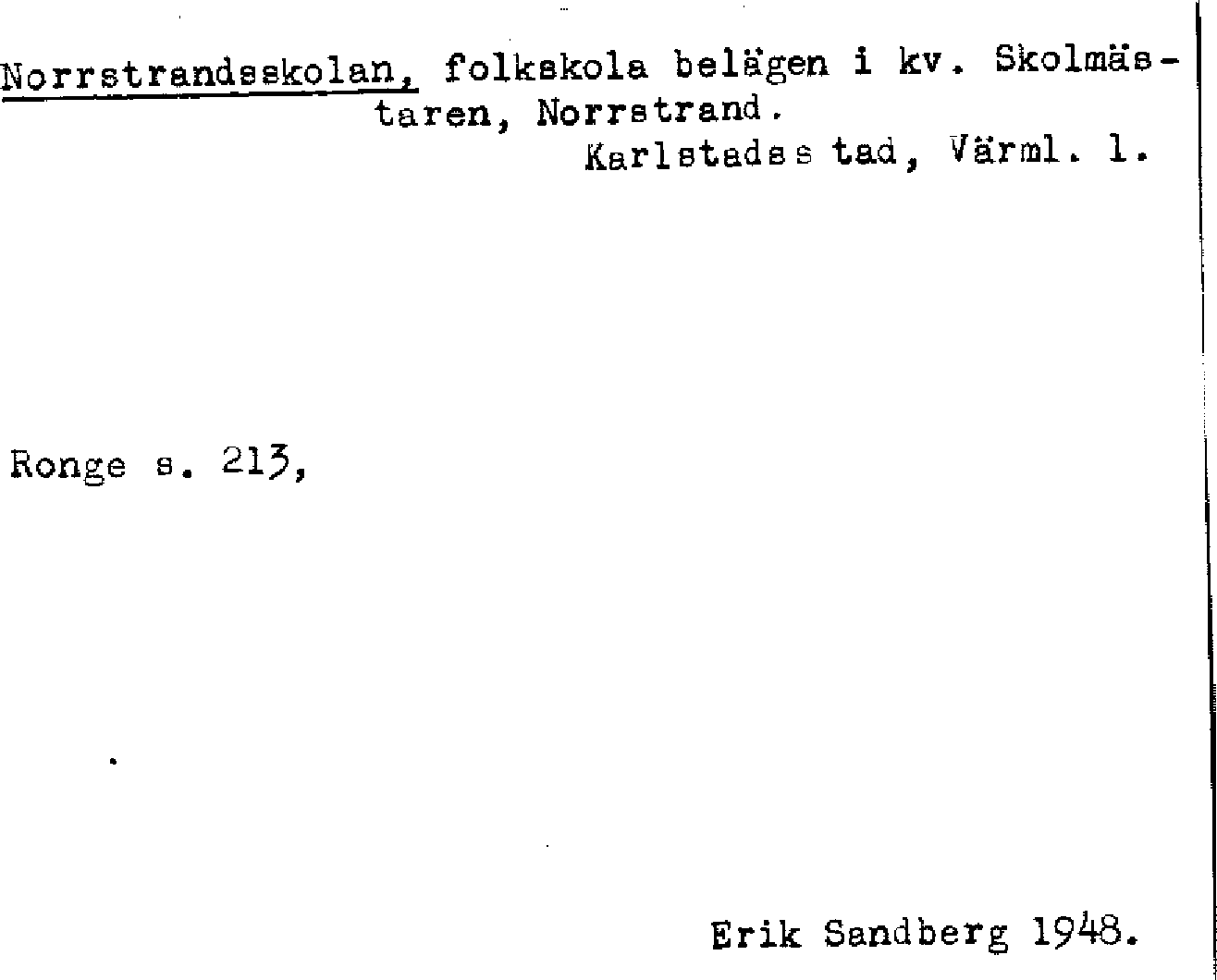 Norrstrandsskolan, folkskola belägen i kv. Skolmästaren, Norrstrand.
Karlstads stad, Värml. l.

Ronge s. 213,

Erik Sandberg 1948.